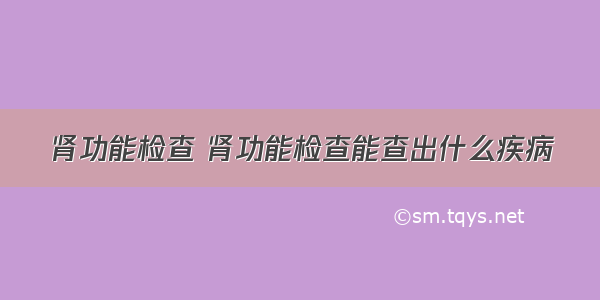 肾功能检查 肾功能检查能查出什么疾病

©sm.tqys.net